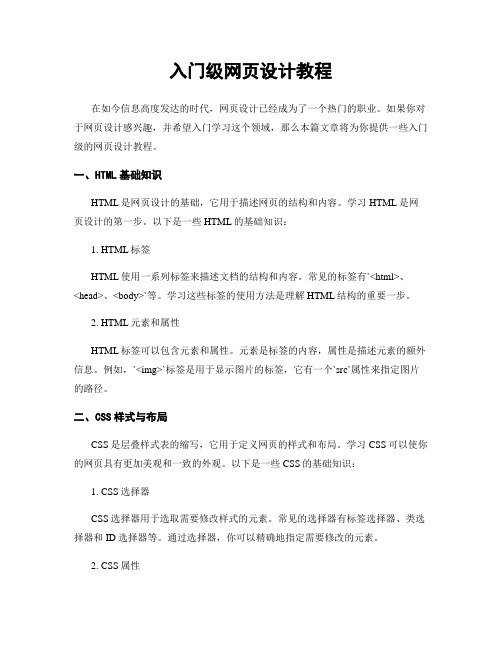 入门级网页设计教程

在如今信息高度发达的时代，网页设计已经成为了一个热门的职业。如果你对于网页设计感兴趣，并希望入门学习这个领域，那么本篇文章将为你提供一些入门级的网页设计教程。

一、HTML基础知识

HTML是网页设计的基础，它用于描述网页的结构和内容。学习HTML是网页设计的第一步。以下是一些HTML的基础知识：

1. HTML标签

HTML使用一系列标签来描述文档的结构和内容。常见的标签有`<html>`、`<head>`、`<body>`等。学习这些标签的使用方法是理解HTML结构的重要一步。

2. HTML元素和属性

HTML标签可以包含元素和属性。元素是标签的内容，属性是描述元素的额外信息。例如，`<img>`标签是用于显示图片的标签，它有一个`src`属性来指定图片的路径。

二、CSS样式与布局

CSS是层叠样式表的缩写，它用于定义网页的样式和布局。学习CSS可以使你的网页具有更加美观和一致的外观。以下是一些CSS的基础知识：

1. CSS选择器

CSS选择器用于选取需要修改样式的元素。常见的选择器有标签选择器、类选择器和ID选择器等。通过选择器，你可以精确地指定需要修改的元素。

2. CSS属性